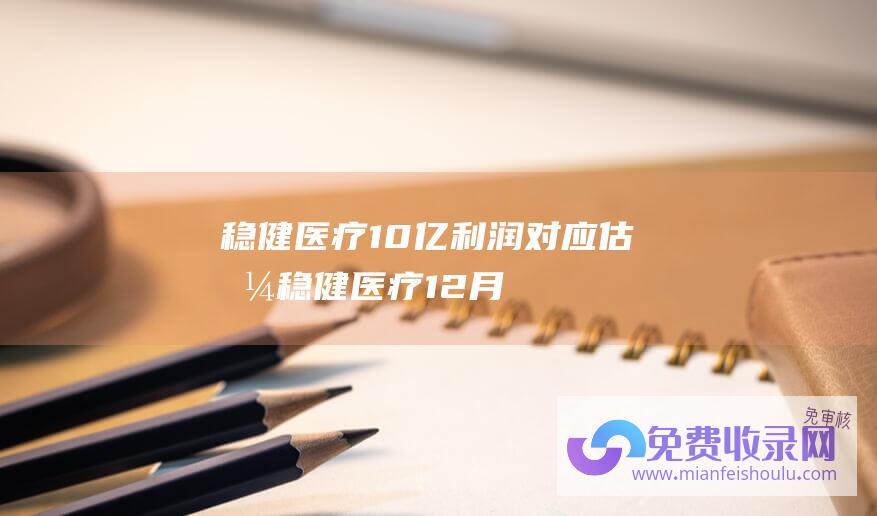 稳健医疗10亿利润对应估
¼稳健医疗12月

免审核
免费收录网
www.mianfeishoulu.com